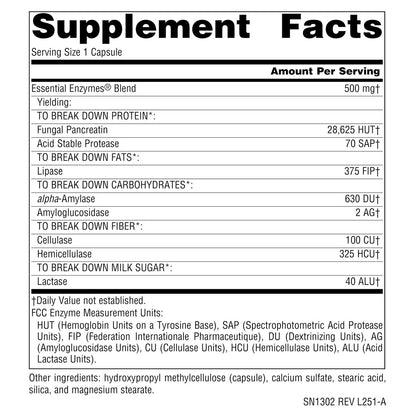 Supplement Facts
Serving Size 1 Capsule

| | Amount Per Serving |
|---|---|
| Essential Enzymes© Blend | 500 mg† |
| Yielding: | |
| TO BREAK DOWN PROTEIN*: | |
| Fungal Pancreatin | 28,625 HUT† |
| Acid Stable Protease | 70 SAP† |
| TO BREAK DOWN FATS*: | |
| Lipase | 375 FIP† |
| TO BREAK DOWN CARBOHYDRATES*: | |
| alpha-Amylase | 630 DU† |
| Amyloglucosidase | 2 AG† |
| TO BREAK DOWN FIBER*: | |
| Cellulase | 100 CU† |
| Hemicellulase | 325 HCU† |
| TO BREAK DOWN MILK SUGAR*: | |
| Lactase | 40 ALU† |

†Daily Value not established.
FCC Enzyme Measurement Units:
HUT (Hemoglobin Units on a Tyrosine Base), SAP (Spectrophotometric Acid Protease Units), FIP (Federation Internationale Pharmaceutique), DU (Dextrinizing Units), AG (Amyloglucosidase Units), CU (Cellulase Units), HCU (Hemicellulase Units), ALU (Acid Lactase Units).

Other ingredients: hydroxypropyl methylcellulose (capsule), calcium sulfate, stearic acid, silica, and magnesium stearate.

SN1302 REV L251-A